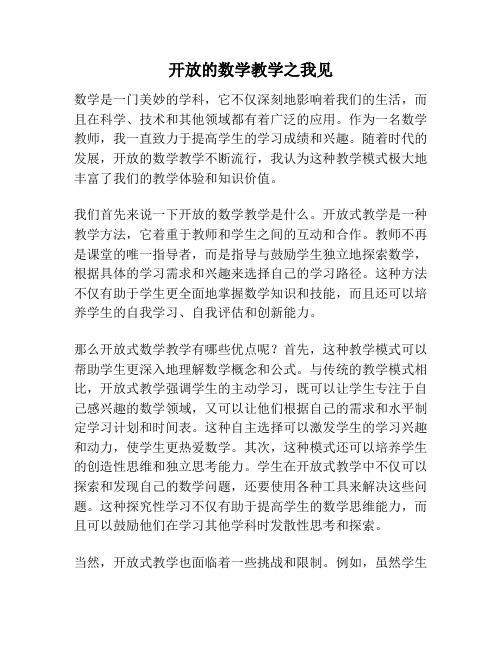 开放的数学教学之我见

数学是一门美妙的学科，它不仅深刻地影响着我们的生活，而且在科学、技术和其他领域都有着广泛的应用。作为一名数学教师，我一直致力于提高学生的学习成绩和兴趣。随着时代的发展，开放的数学教学不断流行，我认为这种教学模式极大地丰富了我们的教学体验和知识价值。

我们首先来说一下开放的数学教学是什么。开放式教学是一种教学方法，它着重于教师和学生之间的互动和合作。教师不再是课堂的唯一指导者，而是指导与鼓励学生独立地探索数学，根据具体的学习需求和兴趣来选择自己的学习路径。这种方法不仅有助于学生更全面地掌握数学知识和技能，而且还可以培养学生的自我学习、自我评估和创新能力。

那么开放式数学教学有哪些优点呢？首先，这种教学模式可以帮助学生更深入地理解数学概念和公式。与传统的教学模式相比，开放式教学强调学生的主动学习，既可以让学生专注于自己感兴趣的数学领域，又可以让他们根据自己的需求和水平制定学习计划和时间表。这种自主选择可以激发学生的学习兴趣和动力，使学生更热爱数学。其次，这种模式还可以培养学生的创造性思维和独立思考能力。学生在开放式教学中不仅可以探索和发现自己的数学问题，还要使用各种工具来解决这些问题。这种探究性学习不仅有助于提高学生的数学思维能力，而且可以鼓励他们在学习其他学科时发散性思考和探索。

当然，开放式教学也面临着一些挑战和限制。例如，虽然学生